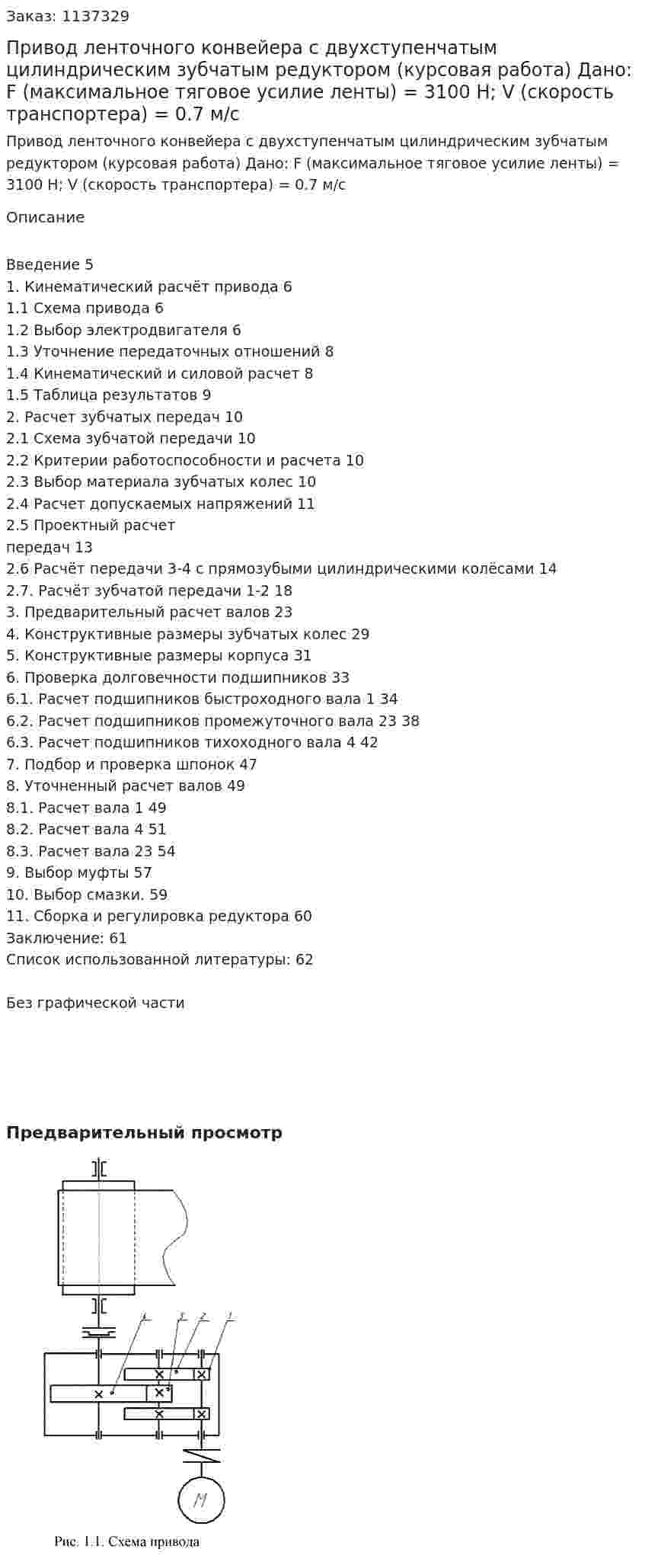 Заказ: 1137329

Привод ленточного конвейера с двухступенчатым цилиндрическим зубчатым редуктором (курсовая работа) Дано: F (максимальное тяговое усилие ленты) = 3100 Н; V (скорость транспортера) = 0.7 м/с

Привод ленточного конвейера с двухступенчатым цилиндрическим зубчатым редуктором (курсовая работа) Дано: F (максимальное тяговое усилие ленты) = 3100 Н; V (скорость транспортера) = 0.7 м/с

Описание

Введение 5
1. Кинематический расчёт привода 6
1.1 Схема привода 6
1.2 Выбор электродвигателя 6
1.3 Уточнение передаточных отношений 8
1.4 Кинематический и силовой расчет 8
1.5 Таблица результатов 9
2. Расчет зубчатых передач 10
2.1 Схема зубчатой передачи 10
2.2 Критерии работоспособности и расчета 10
2.3 Выбор материала зубчатых колес 10
2.4 Расчет допускаемых напряжений 11
2.5 Проектный расчет
передач 13
2.6 Расчёт передачи 3-4 с прямозубыми цилиндрическими колёсами 14
2.7. Расчёт зубчатой передачи 1-2 18
3. Предварительный расчет валов 23
4. Конструктивные размеры зубчатых колес 29
5. Конструктивные размеры корпуса 31
6. Проверка долговечности подшипников 33
6.1. Расчет подшипников быстроходного вала 1 34
6.2. Расчет подшипников промежуточного вала 23 38
6.3. Расчет подшипников тихоходного вала 4 42
7. Подбор и проверка шпонок 47
8. Уточненный расчет валов 49
8.1. Расчет вала 1 49
8.2. Расчет вала 4 51
8.3. Расчет вала 23 54
9. Выбор муфты 57
10. Выбор смазки. 59
11. Сборка и регулировка редуктора 60
Заключение: 61
Список использованной литературы: 62

Без графической части

Предварительный просмотр

4
3
2
1
M

Рис. 1.1. Схема привода